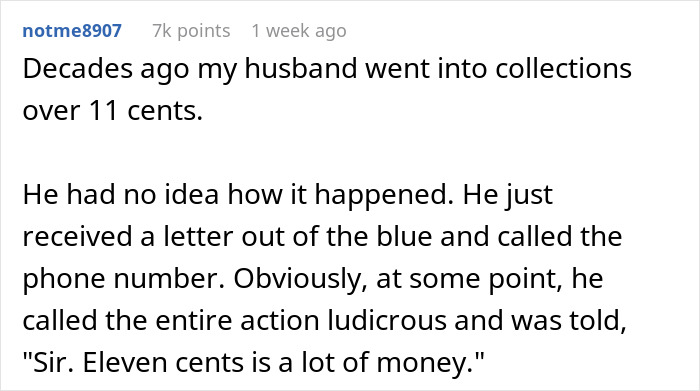 notme8907 7k points 1 week ago

Decades ago my husband went into collections over 11 cents.

He had no idea how it happened. He just received a letter out of the blue and called the phone number. Obviously, at some point, he called the entire action ludicrous and was told, "Sir. Eleven cents is a lot of money."